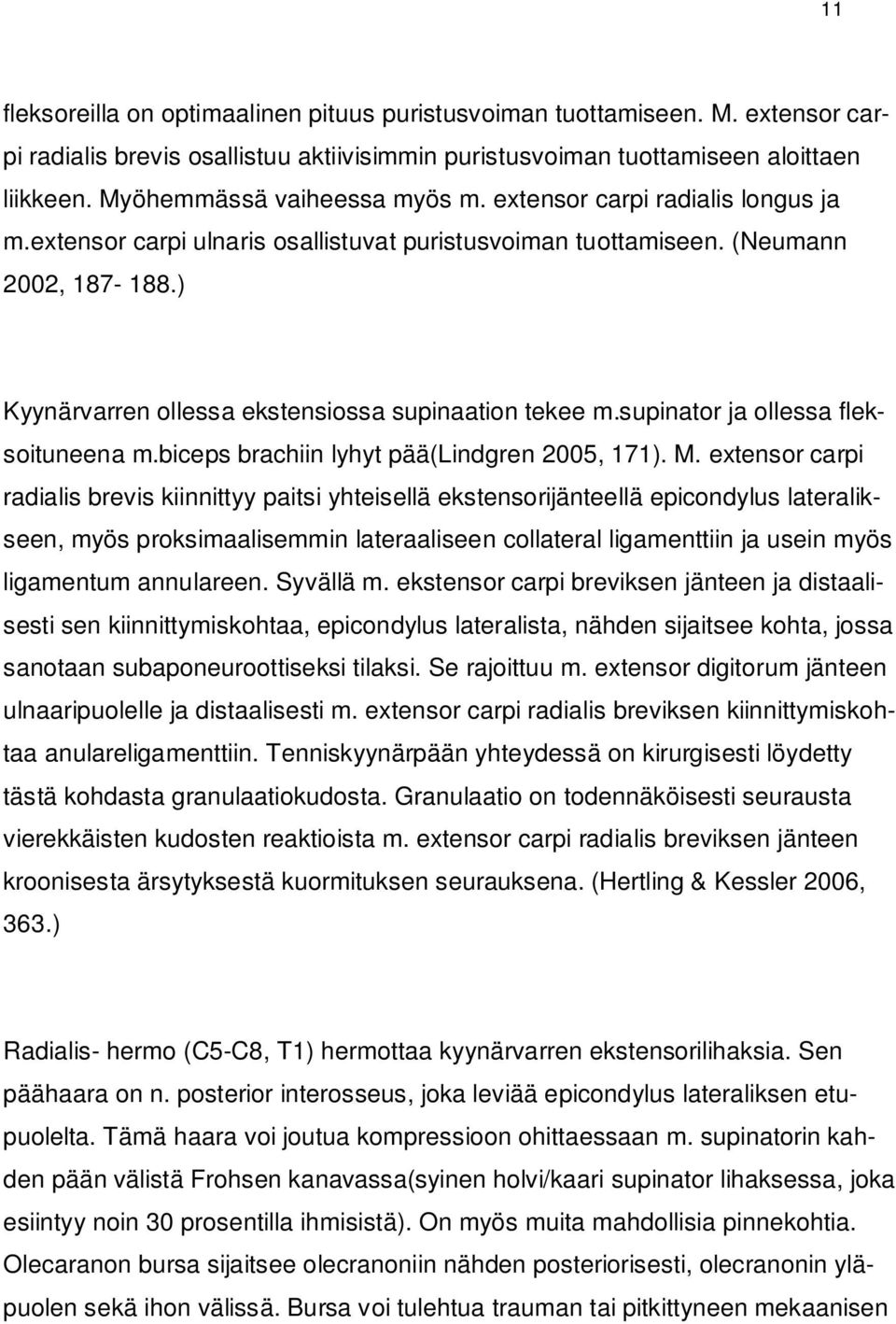 11

fleksoreilla on optimaalinen pituus puristusvoiman tuottamiseen. M. extensor carpi radialis brevis osallistuu aktiivisimmin puristusvoiman tuottamiseen aloittaen liikkeen. Myöhemmässä vaiheessa myös m. extensor carpi radialis longus ja m.extensor carpi ulnaris osallistuvat puristusvoiman tuottamiseen. (Neumann 2002, 187- 188.)

Kyynärvarren ollessa ekstensiossa supinaation tekee m.supinator ja ollessa fleksoituneena m.biceps brachiin lyhyt pää(Lindgren 2005, 171). M. extensor carpi radialis brevis kiinnittyy paitsi yhteisellä ekstensorijänteellä epicondylus lateralikseen, myös proksimaalisemmin lateraaliseen collateral ligamenttiin ja usein myös ligamentum annulareen. Syvällä m. ekstensor carpi breviksen jänteen ja distaalisesti sen kiinnittymiskohtaa, epicondylus lateralista, nähden sijaitsee kohta, jossa sanotaan subaponeuroottiseksi tilaksi. Se rajoittuu m. extensor digitorum jänteen ulnaaripuolelle ja distaalisesti m. extensor carpi radialis breviksen kiinnittymiskohtaa anulareligamenttiin. Tenniskyynärpään yhteydessä on kirurgisesti löydetty tästä kohdasta granulaatiokudosta. Granulaatio on todennäköisesti seurausta vierekkäisten kudosten reaktioista m. extensor carpi radialis breviksen jänteen kroonisesta ärsytyksestä kuormituksen seurauksena. (Hertling & Kessler 2006, 363.)

Radialis- hermo (C5-C8, T1) hermottaa kyynärvarren ekstensorilihaksia. Sen päähaara on n. posterior interosseus, joka leviää epicondylus lateraliksen etupuolelta. Tämä haara voi joutua kompressioon ohittaessaan m. supinatorin kahden pään välistä Frohsen kanavassa(syinen holvi/kaari supinator lihaksessa, joka esiintyy noin 30 prosentilla ihmisistä). On myös muita mahdollisia pinnekohtia. Olecaranon bursa sijaitsee olecranoniin nähden posteriorisesti, olecranonin yläpuolen sekä ihon välissä. Bursa voi tulehtua trauman tai pitkittyneen mekaanisen